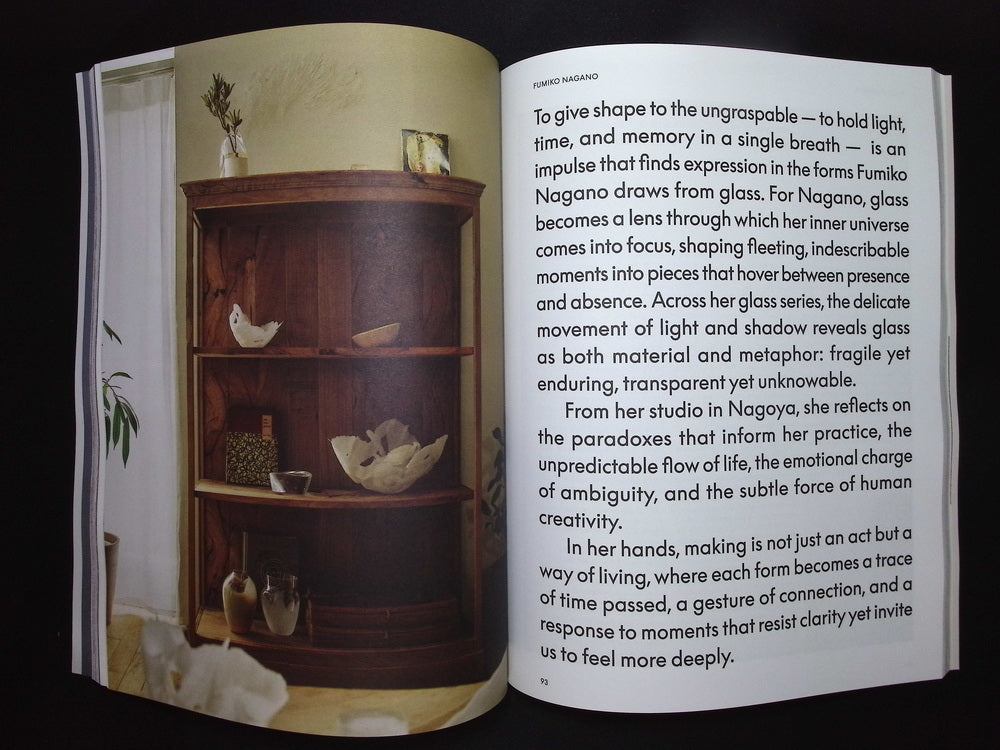 FUMIKO NAGANO

To give shape to the ungraspable — to hold light, time, and memory in a single breath — is an impulse that finds expression in the forms Fumiko Nagano draws from glass. For Nagano, glass becomes a lens through which her inner universe comes into focus, shaping fleeting, indescribable moments into pieces that hover between presence and absence. Across her glass series, the delicate movement of light and shadow reveals glass as both material and metaphor: fragile yet enduring, transparent yet unknowable.

From her studio in Nagoya, she reflects on the paradoxes that inform her practice, the unpredictable flow of life, the emotional charge of ambiguity, and the subtle force of human creativity.

In her hands, making is not just an act but a way of living, where each form becomes a trace of time passed, a gesture of connection, and a response to moments that resist clarity yet invite us to feel more deeply.

93